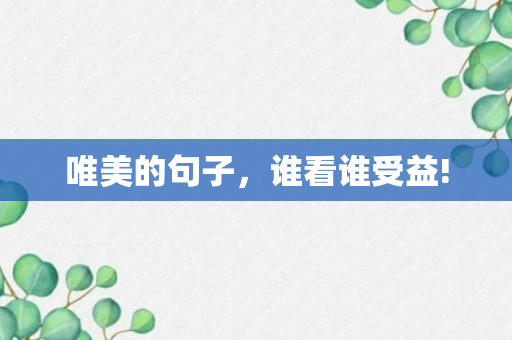 唯美的句子，谁看谁受益!